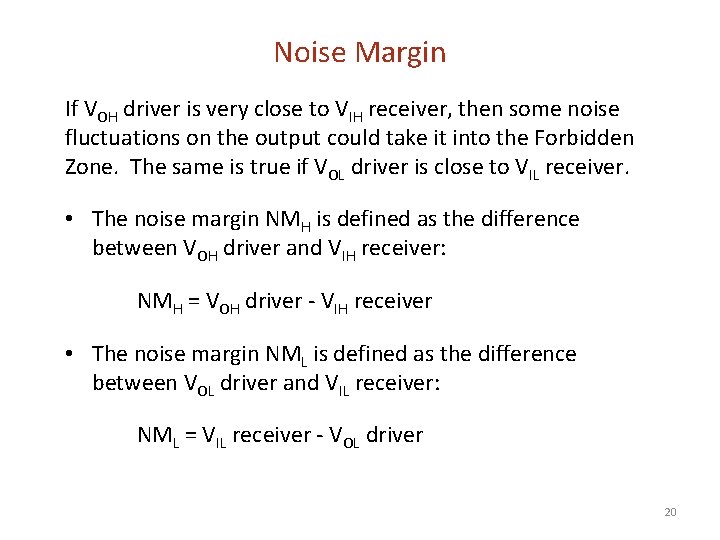 Noise Margin

If $V_{OH}$ driver is very close to $V_{IH}$ receiver, then some noise fluctuations on the output could take it into the Forbidden Zone. The same is true if $V_{OL}$ driver is close to $V_{IL}$ receiver.

• The noise margin $NM_H$ is defined as the difference between $V_{OH}$ driver and $V_{IH}$ receiver:

$NM_H = V_{OH}$ driver - $V_{IH}$ receiver

• The noise margin $NM_L$ is defined as the difference between $V_{OL}$ driver and $V_{IL}$ receiver:

$NM_L = V_{IL}$ receiver - $V_{OL}$ driver

20